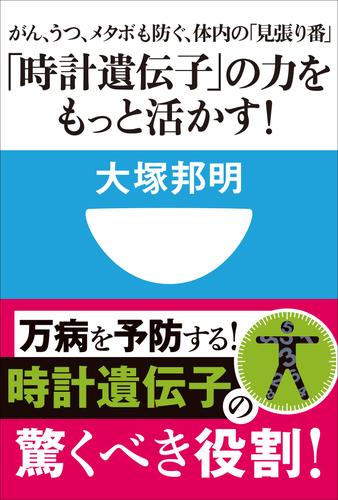 がん、うつ、メタボも防ぐ、体内の「見張り番」
「時計遺伝子」の力をもっと活かす!

大塚邦明

万病を予防する!
時計遺伝子の
驚くべき役割!